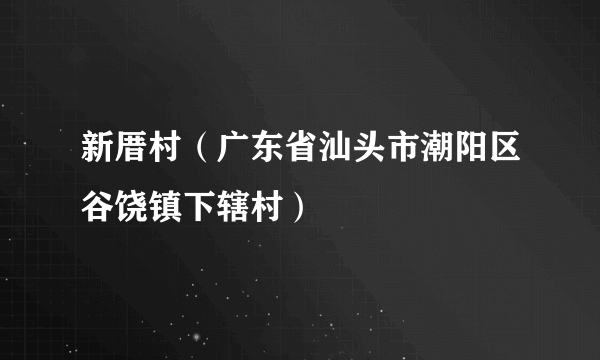 新厝村（广东省汕头市潮阳区谷饶镇下辖村）